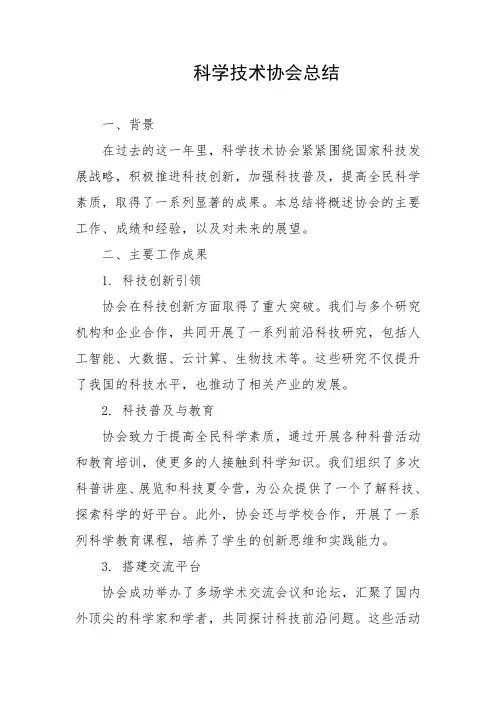 科学技术协会总结

一、背景

在过去的这一年里，科学技术协会紧紧围绕国家科技发展战略，积极推进科技创新，加强科技普及，提高全民科学素质，取得了一系列显著的成果。本总结将概述协会的主要工作、成绩和经验，以及对未来的展望。

二、主要工作成果

1. 科技创新引领

协会在科技创新方面取得了重大突破。我们与多个研究机构和企业合作，共同开展了一系列前沿科技研究，包括人工智能、大数据、云计算、生物技术等。这些研究不仅提升了我国的科技水平，也推动了相关产业的发展。

2. 科技普及与教育

协会致力于提高全民科学素质，通过开展各种科普活动和教育培训，使更多的人接触到科学知识。我们组织了多次科普讲座、展览和科技夏令营，为公众提供了一个了解科技、探索科学的好平台。此外，协会还与学校合作，开展了一系列科学教育课程，培养了学生的创新思维和实践能力。

3. 搭建交流平台

协会成功举办了多场学术交流会议和论坛，汇聚了国内外顶尖的科学家和学者，共同探讨科技前沿问题。这些活动